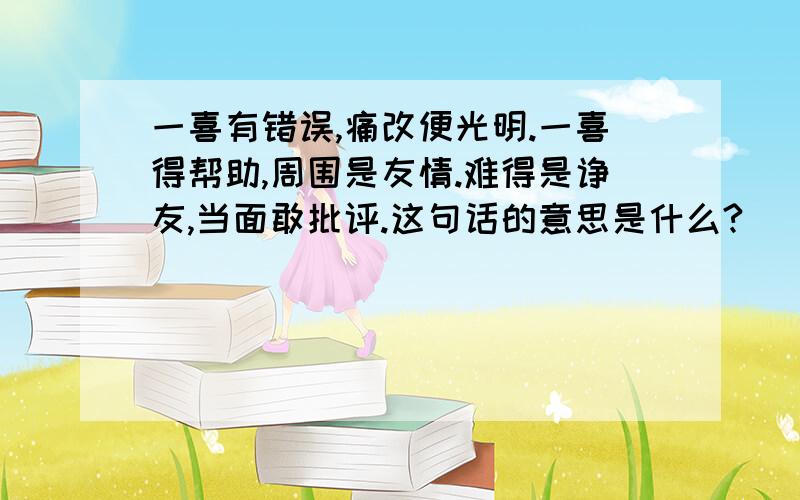 一喜有错误,痛改便光明.一喜得帮助,周围是友情.难得是诤友,当面敢批评.这句话的意思是什么?